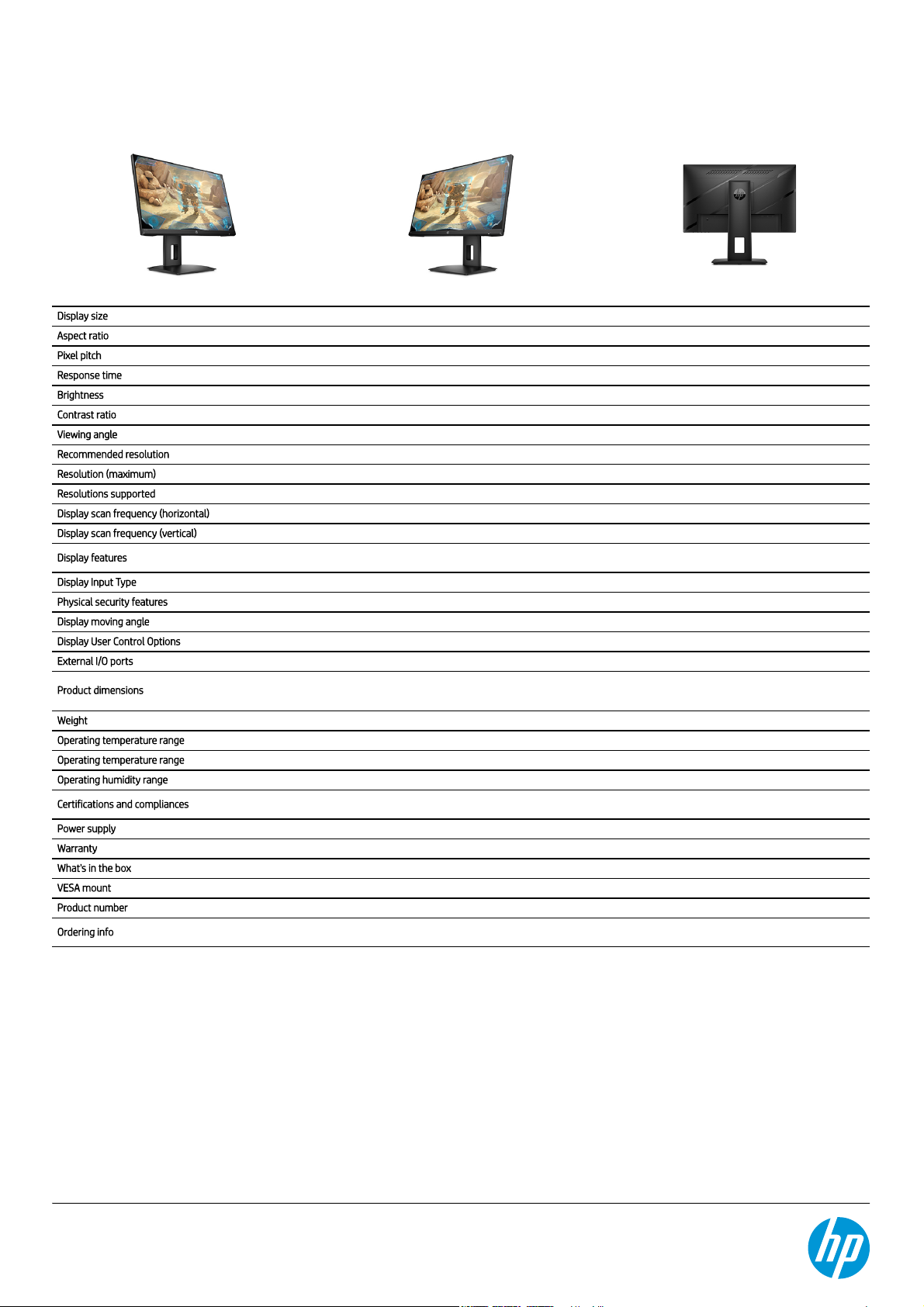 Display size
Aspect ratio
Pixel pitch
Response time
Brightness
Contrast ratio
Viewing angle
Recommended resolution
Resolution (maximum)
Resolutions supported
Display scan frequency (horizontal)
Display scan frequency (vertical)
Display features
Display Input Type
Physical security features
Display moving angle
Display User Control Options
External I/O ports
Product dimensions
Weight
Operating temperature range
Operating temperature range
Operating humidity range
Certifications and compliances
Power supply
Warranty
What's in the box
VESA mount
Product number
Ordering info

hp